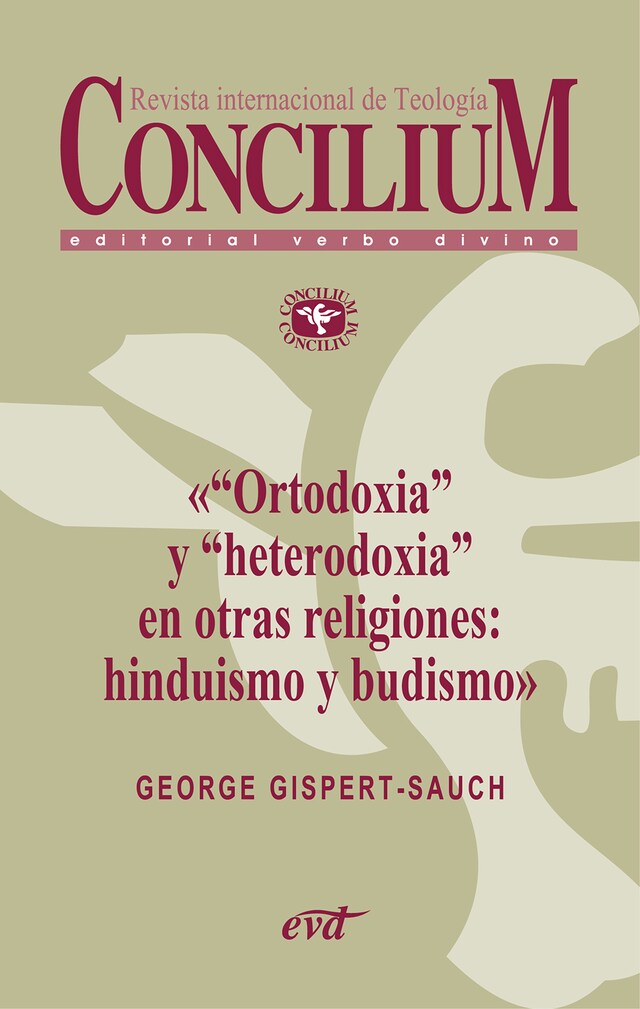 Revista internacional de Teología
CONCILIUM
editorial verbo divino

CONCILIUM
CONCILIUM

«“Ortodoxia” y “heterodoxia” en otras religiones: hinduismo y budismo»

GEORGE GISPERT-SAUCH

evd